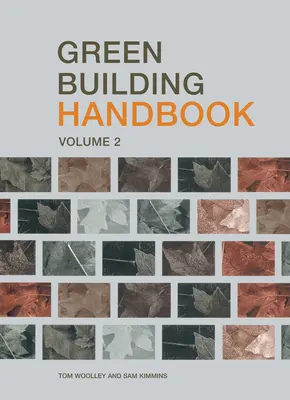 GREEN BUILDING HANDBOOK

VOLUME 2

TOM WOOLLEY AND SAM KIMMINS